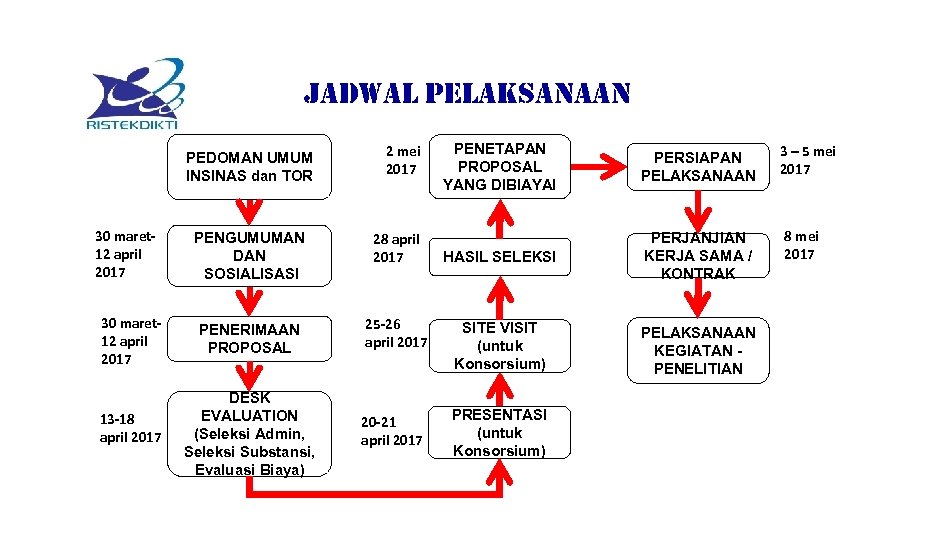 RISTEKDIKTI

JADWAL PELAKSANAAN

PEDOMAN UMUM INSINAS dan TOR

30 maret-12 april 2017

PENGUMUMAN DAN SOSIALISASI

30 maret-12 april 2017

PENERIMAAN PROPOSAL

13-18 april 2017

DESK EVALUATION (Seleksi Admin, Seleksi Substansi, Evaluasi Biaya)

2 mei 2017

PENETAPAN PROPOSAL YANG DIBIAYAI

28 april 2017

HASIL SELEKSI

25-26 april 2017

SITE VISIT (untuk Konsorsium)

20-21 april 2017

PRESENTASI (untuk Konsorsium)

PERSIAPAN PELAKSANAAN

3 – 5 mei 2017

PERJANJIAN KERJA SAMA / KONTRAK

8 mei 2017

PELAKSANAAN KEGIATAN - PENELITIAN